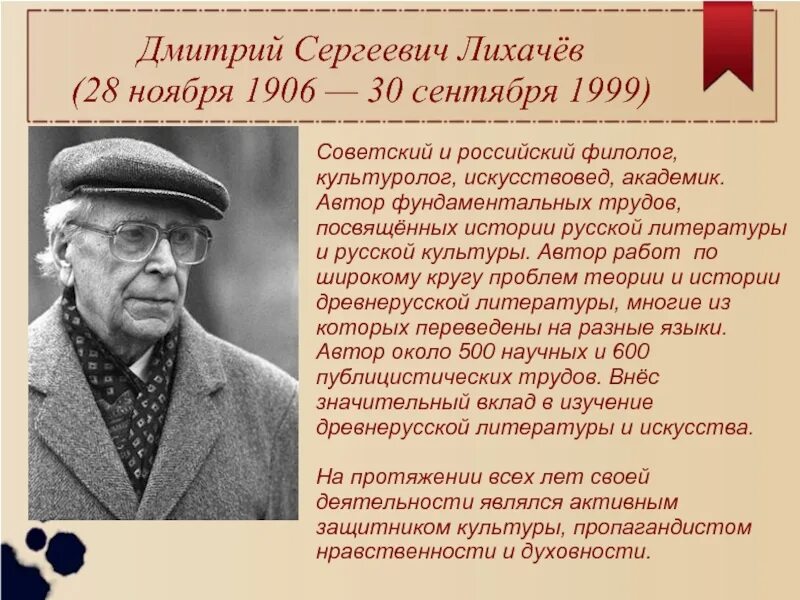 Дмитрий Сергеевич Лихачёв
(28 ноября 1906 — 30 сентября 1999)

Советский и российский филолог, культуролог, искусствовед, академик. Автор фундаментальных трудов, посвящённых истории русской литературы и русской культуры. Автор работ по широкому кругу проблем теории и истории древнерусской литературы, многие из которых переведены на разные языки. Автор около 500 научных и 600 публицистических трудов. Внёс значительный вклад в изучение древнерусской литературы и искусства.

На протяжении всех лет своей деятельности являлся активным защитником культуры, пропагандистом нравственности и духовности.